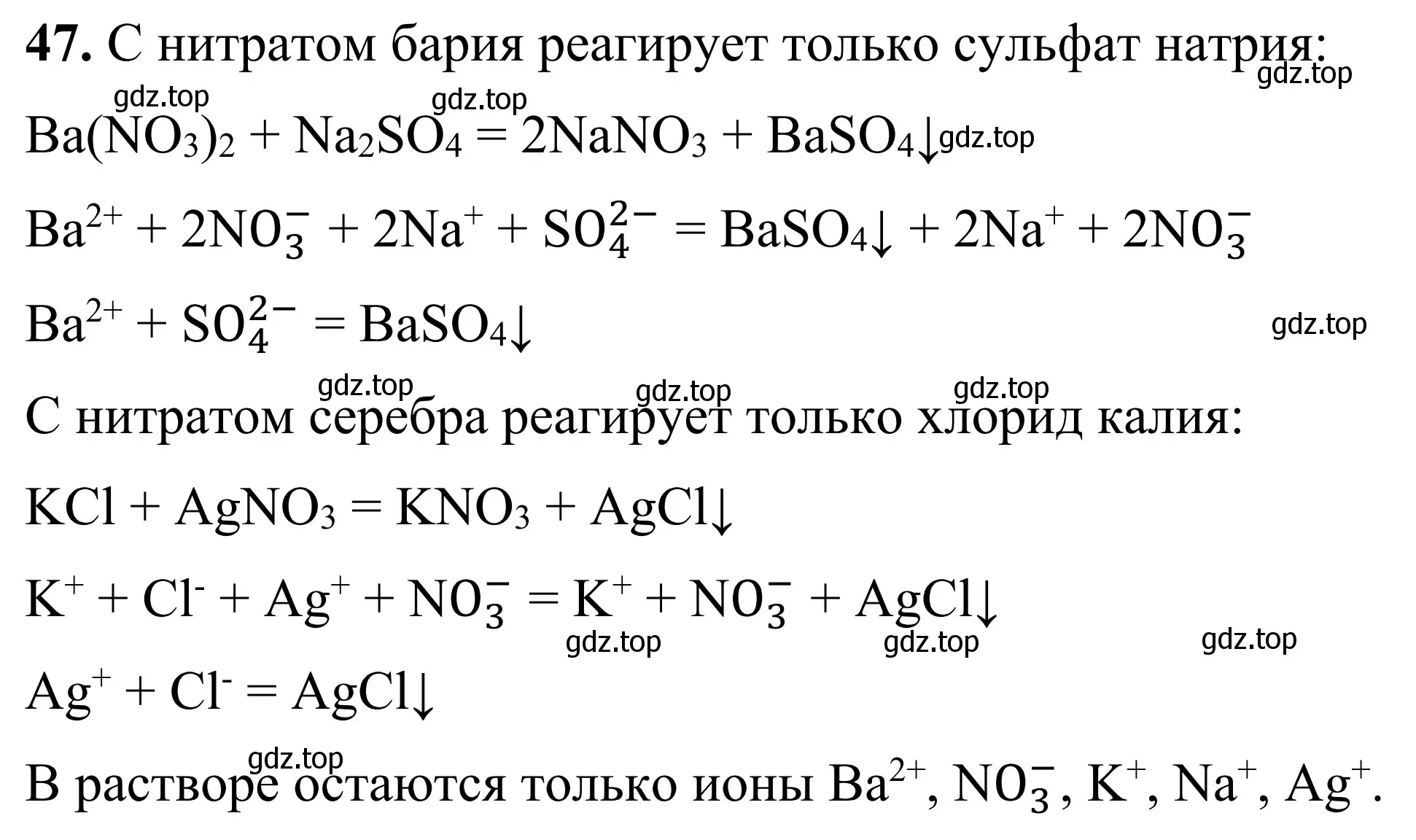 **47.** С нитратом бария реагирует только сульфат натрия:

gdz.top gdz.top gdz.top

$Ba(NO_3)_2 + Na_2SO_4 = 2NaNO_3 + BaSO_4\downarrow$ gdz.top

$Ba^{2+} + 2NO_3^- + 2Na^+ + SO_4^{2-} = BaSO_4\downarrow + 2Na^+ + 2NO_3^-$

$Ba^{2+} + SO_4^{2-} = BaSO_4\downarrow$ gdz.top

gdz.top gdz.top gdz.top

С нитратом серебра реагирует только хлорид калия:

$KCl + AgNO_3 = KNO_3 + AgCl\downarrow$

$K^+ + Cl^- + Ag^+ + NO_3^- = K^+ + NO_3^- + AgCl\downarrow$

gdz.top gdz.top gdz.top

$Ag^+ + Cl^- = AgCl\downarrow$

gdz.top

В растворе остаются только ионы $Ba^{2+}$, $NO_3^-$, $K^+$, $Na^+$, $Ag^+$.